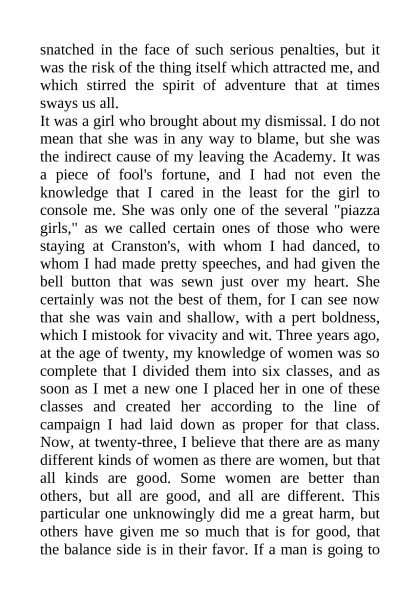 snatched in the face of such serious penalties, but it was the risk of the thing itself which attracted me, and which stirred the spirit of adventure that at times sways us all.

It was a girl who brought about my dismissal. I do not mean that she was in any way to blame, but she was the indirect cause of my leaving the Academy. It was a piece of fool's fortune, and I had not even the knowledge that I cared in the least for the girl to console me. She was only one of the several "piazza girls," as we called certain ones of those who were staying at Cranston's, with whom I had danced, to whom I had made pretty speeches, and had given the bell button that was sewn just over my heart. She certainly was not the best of them, for I can see now that she was vain and shallow, with a pert boldness, which I mistook for vivacity and wit. Three years ago, at the age of twenty, my knowledge of women was so complete that I divided them into six classes, and as soon as I met a new one I placed her in one of these classes and created her according to the line of campaign I had laid down as proper for that class. Now, at twenty-three, I believe that there are as many different kinds of women as there are women, but that all kinds are good. Some women are better than others, but all are good, and all are different. This particular one unknowingly did me a great harm, but others have given me so much that is for good, that the balance side is in their favor. If a man is going to